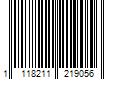 1 118211 219056